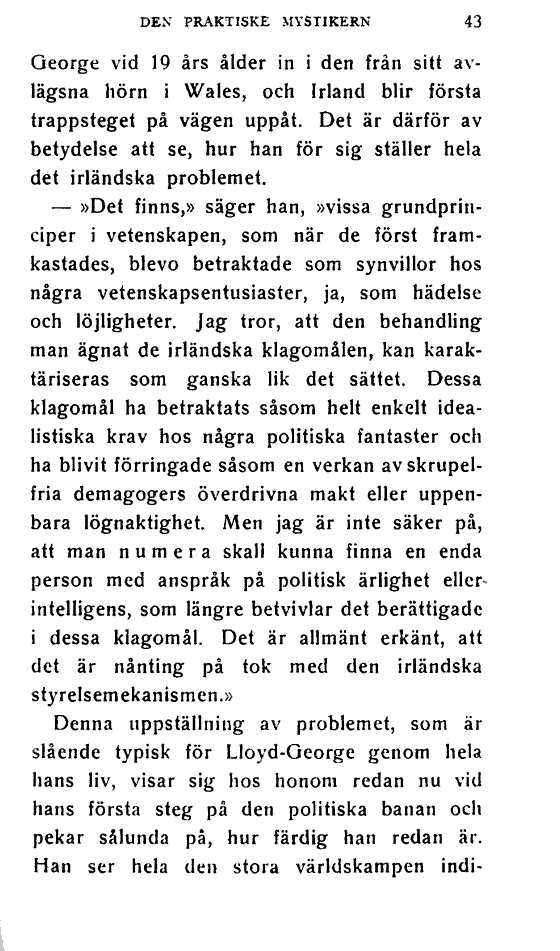 DEN PRAKTISKE MYSTIKERN 43

George vid 19 års ålder in i den från sitt avlägsna hörn i Wales, och Irland blir första trappsteget på vägen uppåt. Det är därför av betydelse att se, hur han för sig ställer hela det irländska problemet.

— »Det finns,» säger han, »vissa grundprinciper i vetenskapen, som när de först framkastades, blevo betraktade som synvillor hos några vetenskapsentusiaster, ja, som hädelse och löjligheter. Jag tror, att den behandling man ägnat de irländska klagomålen, kan karaktäriseras som ganska lik det sättet. Dessa klagomål ha betraktats såsom helt enkelt idealistiska krav hos några politiska fantaster och ha blivit förringade såsom en verkan av skrupelfria demagogers överdrivna makt eller uppenbara lögnaktighet. Men jag är inte säker på, att man numera skall kunna finna en enda person med anspråk på politisk ärlighet eller intelligens, som längre betvivlar det berättigade i dessa klagomål. Det är allmänt erkänt, att det är nånting på tok med den irländska styrelsemekanismen.»

Denna uppställning av problemet, som är slående typisk för Lloyd-George genom hela hans liv, visar sig hos honom redan nu vid hans första steg på den politiska banan och pekar sålunda på, hur färdig han redan är. Han ser hela den stora världskampen indi-